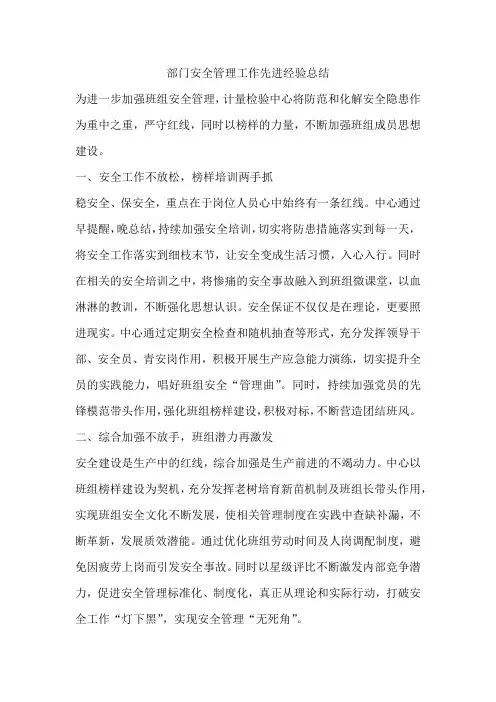 部门安全管理工作先进经验总结

为进一步加强班组安全管理，计量检验中心将防范和化解安全隐患作为重中之重，严守红线，同时以榜样的力量，不断加强班组成员思想建设。

一、安全工作不放松，榜样培训两手抓

稳安全、保安全，重点在于岗位人员心中始终有一条红线。中心通过早提醒，晚总结，持续加强安全培训，切实将防患措施落实到每一天，将安全工作落实到细枝末节，让安全变成生活习惯，入心入行。同时在相关的安全培训之中，将惨痛的安全事故融入到班组微课堂，以血淋淋的教训，不断强化思想认识。安全保证不仅仅是在理论，更要照进现实。中心通过定期安全检查和随机抽查等形式，充分发挥领导干部、安全员、青安岗作用，积极开展生产应急能力演练，切实提升全员的实践能力，唱好班组安全“管理曲”。同时，持续加强党员的先锋模范带头作用，强化班组榜样建设，积极对标，不断营造团结班风。

二、综合加强不放手，班组潜力再激发

安全建设是生产中的红线，综合加强是生产前进的不竭动力。中心以班组榜样建设为契机，充分发挥老树培育新苗机制及班组长带头作用，实现班组安全文化不断发展，使相关管理制度在实践中查缺补漏，不断革新，发展质效潜能。通过优化班组劳动时间及人岗调配制度，避免因疲劳上岗而引发安全事故。同时以星级评比不断激发内部竞争潜力，促进安全管理标准化、制度化，真正从理论和实际行动，打破安全工作“灯下黑”，实现安全管理“无死角”。